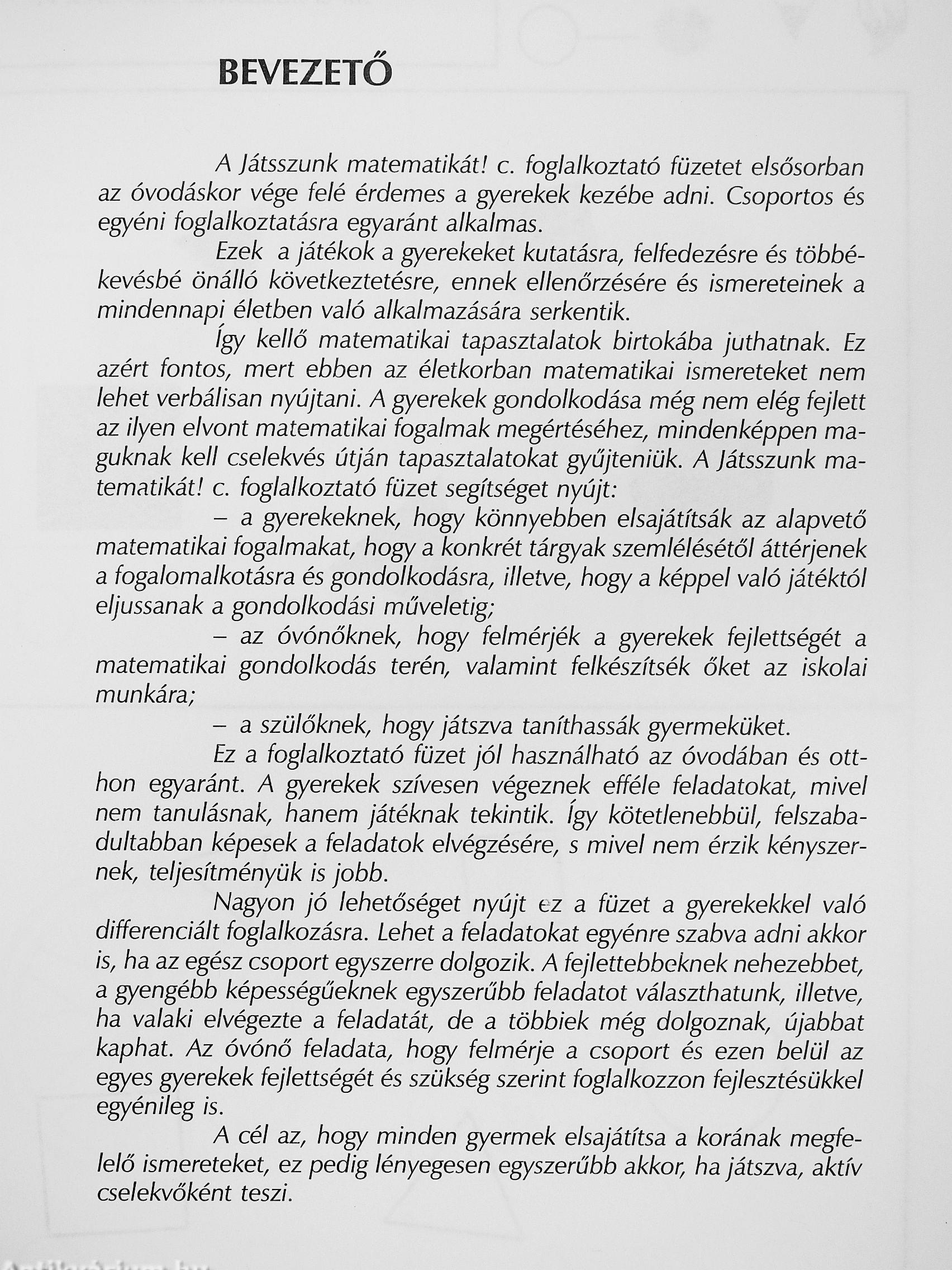 BEVEZETŐ

A Játsszunk matematikát! c. foglalkoztató füzetet elsősorban az óvodáskor vége felé érdemes a gyerekek kezébe adni. Csoportos és egyéni foglalkoztatásra egyaránt alkalmas.

Ezek a játékok a gyerekeket kutatásra, felfedezésre és többé-kevésbé önálló következtetésre, ennek ellenőrzésére és ismereteinek a mindennapi életben való alkalmazására serkentik.

Így kellő matematikai tapasztalatok birtokába juthatnak. Ez azért fontos, mert ebben az életkorban matematikai ismereteket nem lehet verbálisan nyújtani. A gyerekek gondolkodása még nem elég fejlett az ilyen elvont matematikai fogalmak megértéséhez, mindenképpen maguknak kell cselekvés útján tapasztalatokat gyűjteniük. A Játsszunk matematikát! c. foglalkoztató füzet segítséget nyújt:

– a gyerekeknek, hogy könnyebben elsajátítsák az alapvető matematikai fogalmakat, hogy a konkrét tárgyak szemlélésétől áttérjenek a fogalomalkotásra és gondolkodásra, illetve, hogy a képpel való játéktól eljussanak a gondolkodási műveletig;

– az óvónőknek, hogy felmérjék a gyerekek fejlettségét a matematikai gondolkodás terén, valamint felkészítsék őket az iskolai munkára;

– a szülőknek, hogy játszva taníthassák gyermeküket.

Ez a foglalkoztató füzet jól használható az óvodában és otthon egyaránt. A gyerekek szívesen végeznek efféle feladatokat, mivel nem tanulásnak, hanem játéknak tekintik. Így kötetlenebbül, felszabadultabban képesek a feladatok elvégzésére, s mivel nem érzik kényszernek, teljesítményük is jobb.

Nagyon jó lehetőséget nyújt ez a füzet a gyerekekkel való differenciált foglalkozásra. Lehet a feladatokat egyénre szabva adni akkor is, ha az egész csoport egyszerre dolgozik. A fejlettebbeknek nehezebbet, a gyengébb képességűeknek egyszerűbb feladatot választhatunk, illetve, ha valaki elvégezte a feladatát, de a többiek még dolgoznak, újabbat kaphat. Az óvónő feladata, hogy felmérje a csoport és ezen belül az egyes gyerekek fejlettségét és szükség szerint foglalkozzon fejlesztésükkel egyénileg is.

A cél az, hogy minden gyermek elsajátítsa a korának megfelelő ismereteket, ez pedig lényegesen egyszerűbb akkor, ha játszva, aktív cselekvőként teszi.